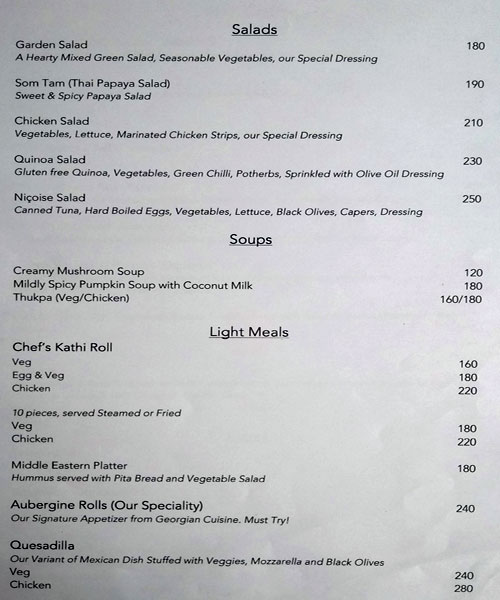 Salads

Garden Salad 180
A Hearty Mixed Green Salad, Seasonable Vegetables, our Special Dressing

Som Tam (Thai Papaya Salad) 190
Sweet & Spicy Papaya Salad

Chicken Salad 210
Vegetables, Lettuce, Marinated Chicken Strips, our Special Dressing

Quinoa Salad 230
Gluten free Quinoa, Vegetables, Green Chilli, Potherbs, Sprinkled with Olive Oil Dressing

Niçoise Salad 250
Canned Tuna, Hard Boiled Eggs, Vegetables, Lettuce, Black Olives, Capers, Dressing

Soups

Creamy Mushroom Soup 120
Mildly Spicy Pumpkin Soup with Coconut Milk 180
Thukpa (Veg/Chicken) 160/180

Light Meals

Chef's Kathi Roll
Veg 160
Egg & Veg 180
Chicken 220

10 pieces, served Steamed or Fried
Veg 180
Chicken 220

Middle Eastern Platter 180
Hummus served with Pita Bread and Vegetable Salad

Aubergine Rolls (Our Speciality) 240
Our Signature Appetizer from Georgian Cuisine. Must Try!

Quesadilla
Our Variant of Mexican Dish Stuffed with Veggies, Mozzarella and Black Olives
Veg 240
Chicken 280